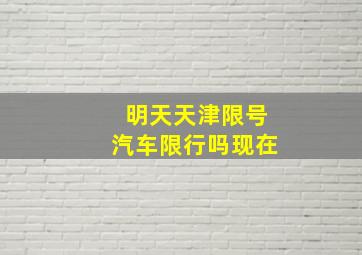 明天天津限号
汽车限行吗现在